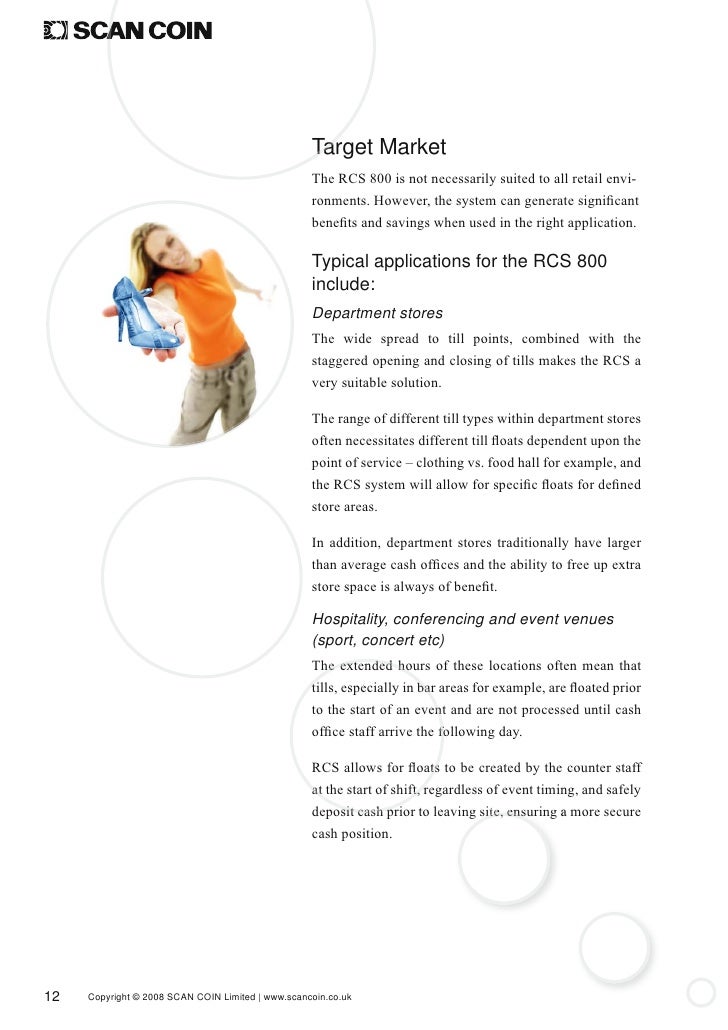 SCAN COIN

Target Market

The RCS 800 is not necessarily suited to all retail environments. However, the system can generate significant benefits and savings when used in the right application.

Typical applications for the RCS 800 include:

Department stores

The wide spread to till points, combined with the staggered opening and closing of tills makes the RCS a very suitable solution.

The range of different till types within department stores often necessitates different till floats dependent upon the point of service – clothing vs. food hall for example, and the RCS system will allow for specific floats for defined store areas.

In addition, department stores traditionally have larger than average cash offices and the ability to free up extra store space is always of benefit.

Hospitality, conferencing and event venues (sport, concert etc)

The extended hours of these locations often mean that tills, especially in bar areas for example, are floated prior to the start of an event and are not processed until cash office staff arrive the following day.

RCS allows for floats to be created by the counter staff at the start of shift, regardless of event timing, and safely deposit cash prior to leaving site, ensuring a more secure cash position.

12 Copyright © 2008 SCAN COIN Limited | www.scancoin.co.uk